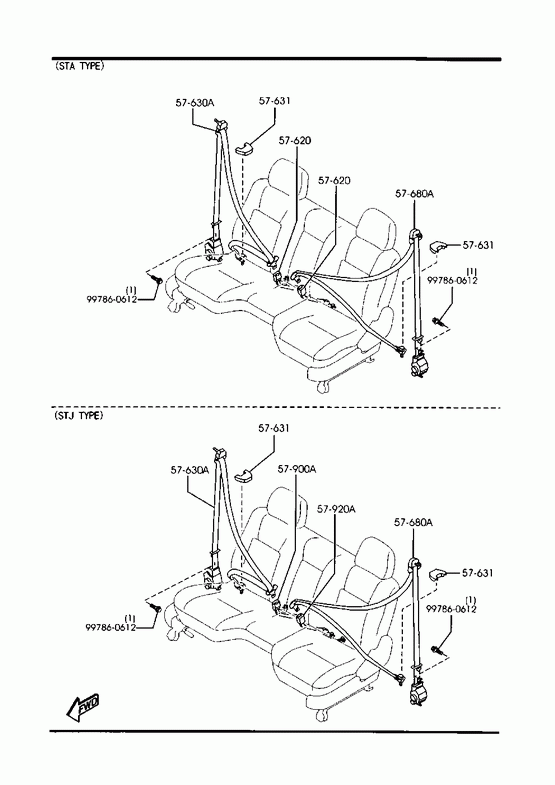 (STA TYPE)

57-630A
57-631
57-620
57-620
57-680A
57-631
(1)
99786-0612
(1)
99786-0612

(STJ TYPE)

57-631
57-630A
57-900A
57-920A
57-680A
57-631
(1)
99786-0612
(1)
99786-0612

FWD